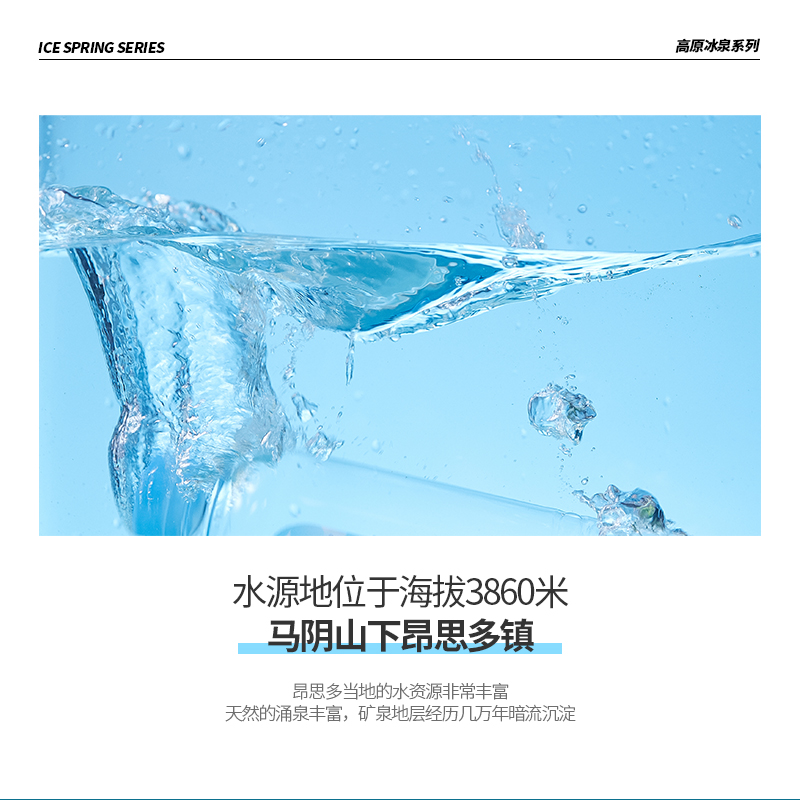 ICE SPRING SERIES

高原冰泉系列

水源地位于海拔3860米
马阴山下昂思多镇

昂思多当地的水资源非常丰富
天然的涌泉丰富，矿泉地层经历几万年暗流沉淀